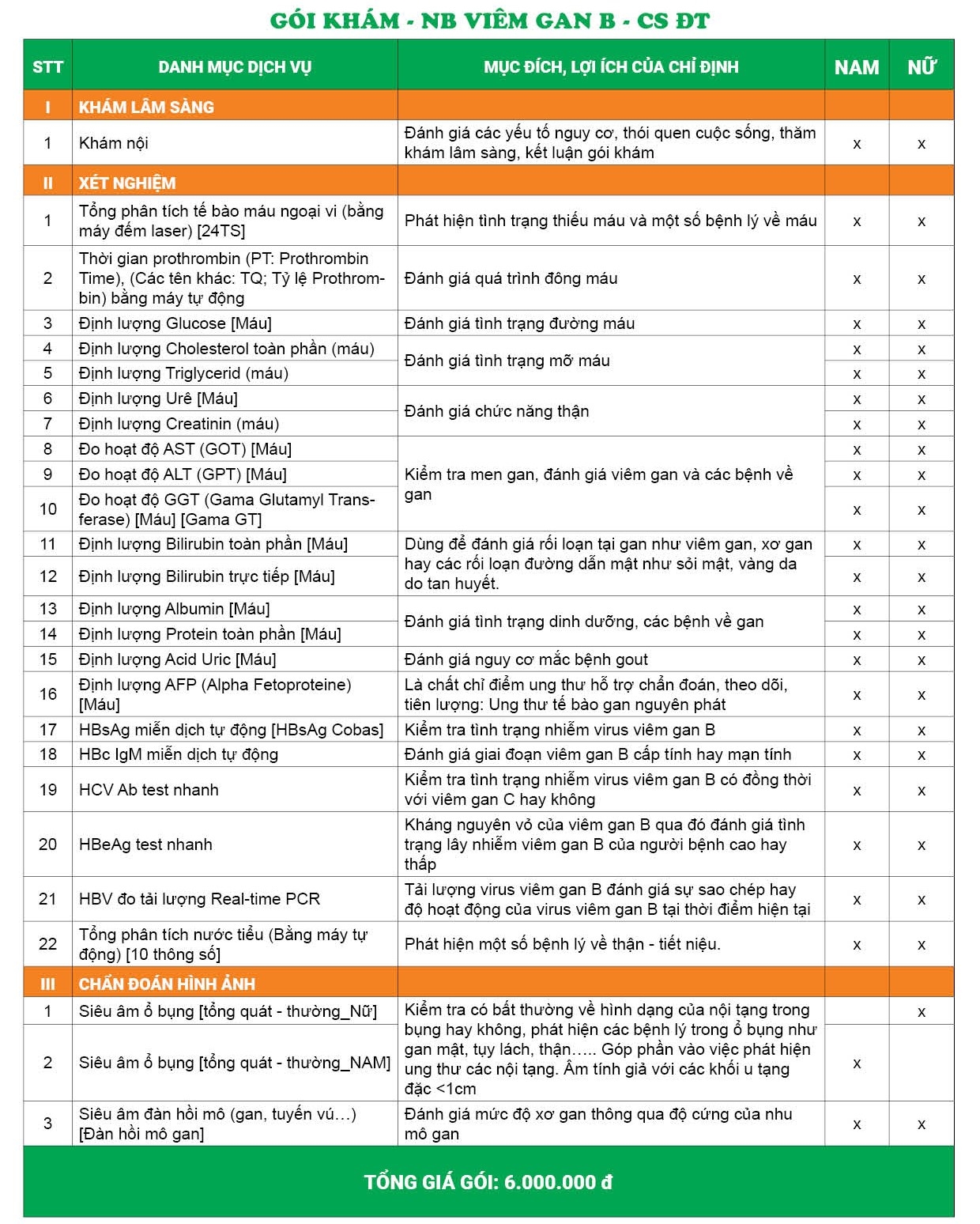 GÓI KHÁM - NB VIÊM GAN B - CS ĐT

| STT | DANH MỤC DỊCH VỤ | MỤC ĐÍCH, LỢI ÍCH CỦA CHỈ ĐỊNH | NAM | NỮ |
|---|---|---|---|---|
| I | KHÁM LÂM SÀNG | | | |
| 1 | Khám nội | Đánh giá các yếu tố nguy cơ, thói quen cuộc sống, thăm khám lâm sàng, kết luận gói khám | x | x |
| II | XÉT NGHIỆM | | | |
| 1 | Tổng phân tích tế bào máu ngoại vi (bằng máy đếm laser) [24TS] | Phát hiện tình trạng thiếu máu và một số bệnh lý về máu | x | x |
| 2 | Thời gian prothrombin (PT: Prothrombin Time), (Các tên khác: TQ; Tỷ lệ Prothrombin) bằng máy tự động | Đánh giá quá trình đông máu | x | x |
| 3 | Định lượng Glucose [Máu] | Đánh giá tình trạng đường máu | x | x |
| 4 | Định lượng Cholesterol toàn phần (máu) | Đánh giá tình trạng mỡ máu | x | x |
| 5 | Định lượng Triglycerid (máu) | | x | x |
| 6 | Định lượng Urê [Máu] | Đánh giá chức năng thận | x | x |
| 7 | Định lượng Creatinin (máu) | | x | x |
| 8 | Đo hoạt độ AST (GOT) [Máu] | Kiểm tra men gan, đánh giá viêm gan và các bệnh về gan | x | x |
| 9 | Đo hoạt độ ALT (GPT) [Máu] | | x | x |
| 10 | Đo hoạt độ GGT (Gama Glutamyl Transferase) [Máu] [Gama GT] | | x | x |
| 11 | Định lượng Bilirubin toàn phần [Máu] | Dùng để đánh giá rối loạn tại gan như viêm gan, xơ gan hay các rối loạn đường dẫn mật như sỏi mật, vàng da do tan huyết. | x | x |
| 12 | Định lượng Bilirubin trực tiếp [Máu] | | x | x |
| 13 | Định lượng Albumin [Máu] | Đánh giá tình trạng dinh dưỡng, các bệnh về gan | x | x |
| 14 | Định lượng Protein toàn phần [Máu] | | x | x |
| 15 | Định lượng Acid Uric [Máu] | Đánh giá nguy cơ mắc bệnh gout | x | x |
| 16 | Định lượng AFP (Alpha Fetoproteine) [Máu] | Là chất chỉ điểm ung thư hỗ trợ chẩn đoán, theo dõi, tiên lượng: Ung thư tế bào gan nguyên phát | x | x |
| 17 | HBsAg miễn dịch tự động [HBsAg Cobas] | Kiểm tra tình trạng nhiễm virus viêm gan B | x | x |
| 18 | HBc IgM miễn dịch tự động | Đánh giá giai đoạn viêm gan B cấp tính hay mạn tính | x | x |
| 19 | HCV Ab test nhanh | Kiểm tra tình trạng nhiễm virus viêm gan B có đồng thời với viêm gan C hay không | x | x |
| 20 | HBeAg test nhanh | Kháng nguyên vỏ của viêm gan B qua đó đánh giá tình trạng lây nhiễm viêm gan B của người bệnh cao hay thấp | x | x |
| 21 | HBV đo tải lượng Real-time PCR | Tải lượng virus viêm gan B đánh giá sự sao chép hay độ hoạt động của virus viêm gan B tại thời điểm hiện tại | x | x |
| 22 | Tổng phân tích nước tiểu (Bằng máy tự động) [10 thông số] | Phát hiện một số bệnh lý về thận - tiết niệu. | x | x |
| III | CHẨN ĐOÁN HÌNH ẢNH | | | |
| 1 | Siêu âm ổ bụng [tổng quát - thường_Nữ] | Kiểm tra có bất thường về hình dạng của nội tạng trong bụng hay không, phát hiện các bệnh lý trong ổ bụng như gan mật, tụy lách, thận….. Góp phần vào việc phát hiện ung thư các nội tạng. Âm tính giả với các khối u tạng đặc <1cm | | x |
| 2 | Siêu âm ổ bụng [tổng quát - thường_NAM] | | x | |
| 3 | Siêu âm đàn hồi mô (gan, tuyến vú…) [Đàn hồi mô gan] | Đánh giá mức độ xơ gan thông qua độ cứng của nhu mô gan | x | x |

TỔNG GIÁ GÓI: 6.000.000 đ